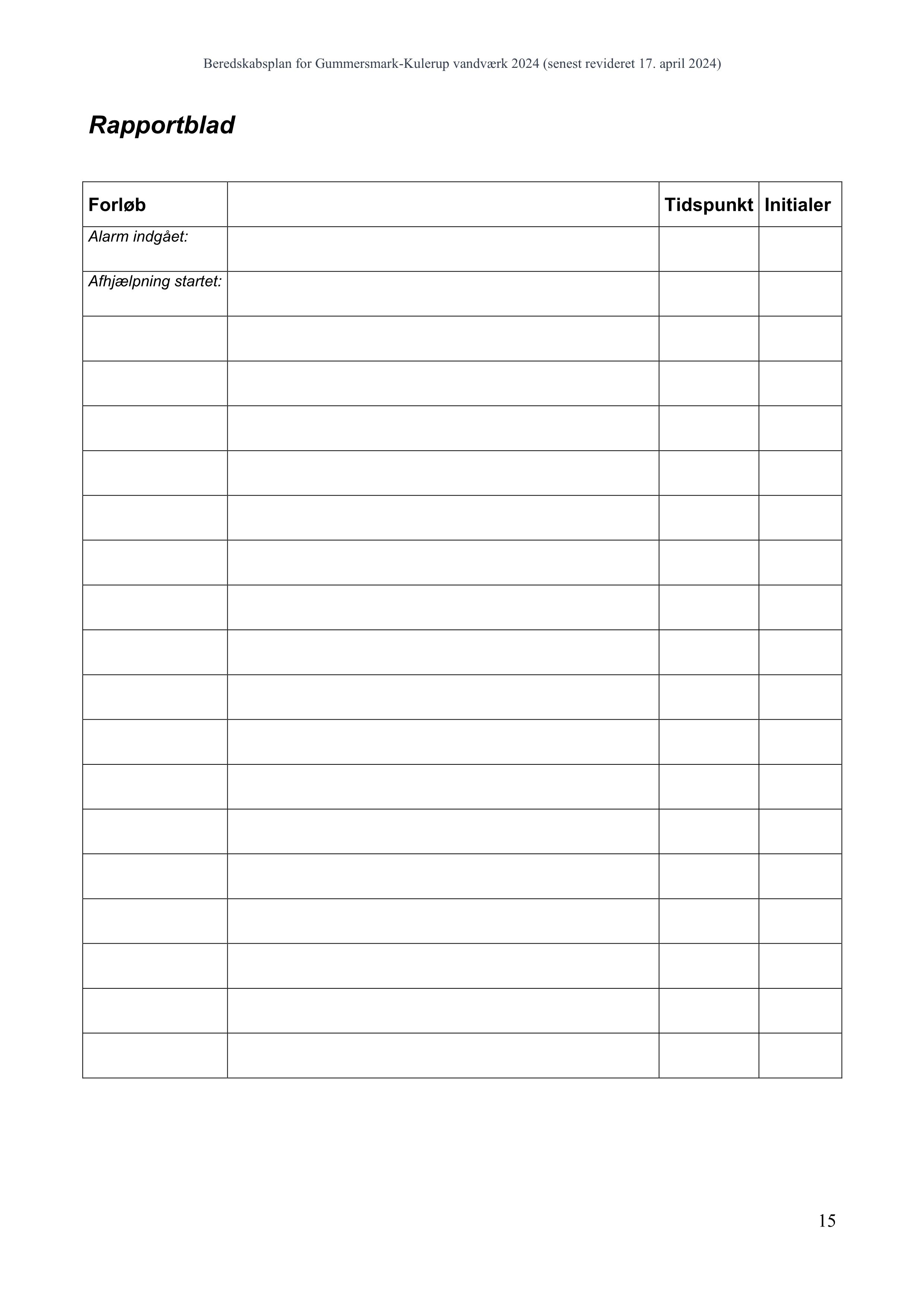 Beredskabsplan for Gummersmark-Kulerup vandværk 2024 (senest revideret 17. april 2024)

Rapportblad

| Forløb | | Tidspunkt | Initialer |
|---|---|---|---|
| Alarm indgået: | | | |
| Afhjælpning startet: | | | |
| | | | |
| | | | |
| | | | |
| | | | |
| | | | |
| | | | |
| | | | |
| | | | |
| | | | |
| | | | |
| | | | |
| | | | |
| | | | |
| | | | |
| | | | |
| | | | |
| | | | |

15